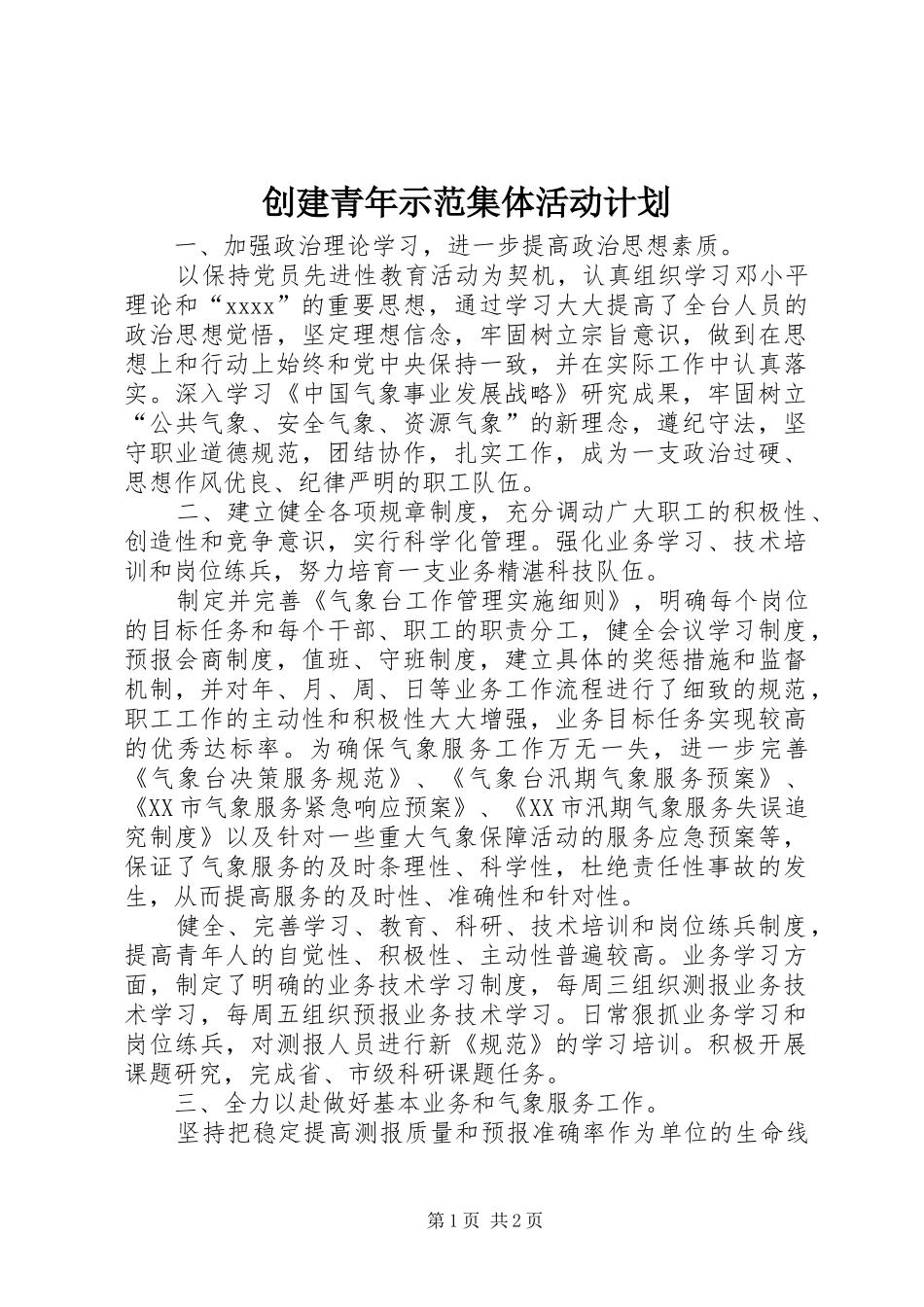 创建青年示范集体活动计划

一、加强政治理论学习，进一步提高政治思想素质。

以保持党员先进性教育活动为契机，认真组织学习邓小平理论和“xxxx”的重要思想，通过学习大大提高了全台人员的政治思想觉悟，坚定理想信念，牢固树立宗旨意识，做到在思想上和行动上始终和党中央保持一致，并在实际工作中认真落实。深入学习《中国气象事业发展战略》研究成果，牢固树立“公共气象、安全气象、资源气象”的新理念，遵纪守法，坚守职业道德规范，团结协作，扎实工作，成为一支政治过硬、思想作风优良、纪律严明的职工队伍。

二、建立健全各项规章制度，充分调动广大职工的积极性、创造性和竞争意识，实行科学化管理。强化业务学习、技术培训和岗位练兵，努力培育一支业务精湛科技队伍。

制定并完善《气象台工作管理实施细则》，明确每个岗位的目标任务和每个干部、职工的职责分工，健全会议学习制度，预报会商制度，值班、守班制度，建立具体的奖惩措施和监督机制，并对年、月、周、日等业务工作流程进行了细致的规范，职工工作的主动性和积极性大大增强，业务目标任务实现较高的优秀达标率。为确保气象服务工作万无一失，进一步完善《气象台决策服务规范》、《气象台汛期气象服务预案》、《XX市气象服务紧急响应预案》、《XX市汛期气象服务失误追究制度》以及针对一些重大气象保障活动的服务应急预案等，保证了气象服务的及时条理性、科学性，杜绝责任性事故的发生，从而提高服务的及时性、准确性和针对性。

健全、完善学习、教育、科研、技术培训和岗位练兵制度，提高青年人的自觉性、积极性、主动性普遍较高。业务学习方面，制定了明确的业务技术学习制度，每周三组织测报业务技术学习，每周五组织预报业务技术学习。日常狠抓业务学习和岗位练兵，对测报人员进行新《规范》的学习培训。积极开展课题研究，完成省、市级科研课题任务。

三、全力以赴做好基本业务和气象服务工作。

坚持把稳定提高测报质量和预报准确率作为单位的生命线

第1页 共2页